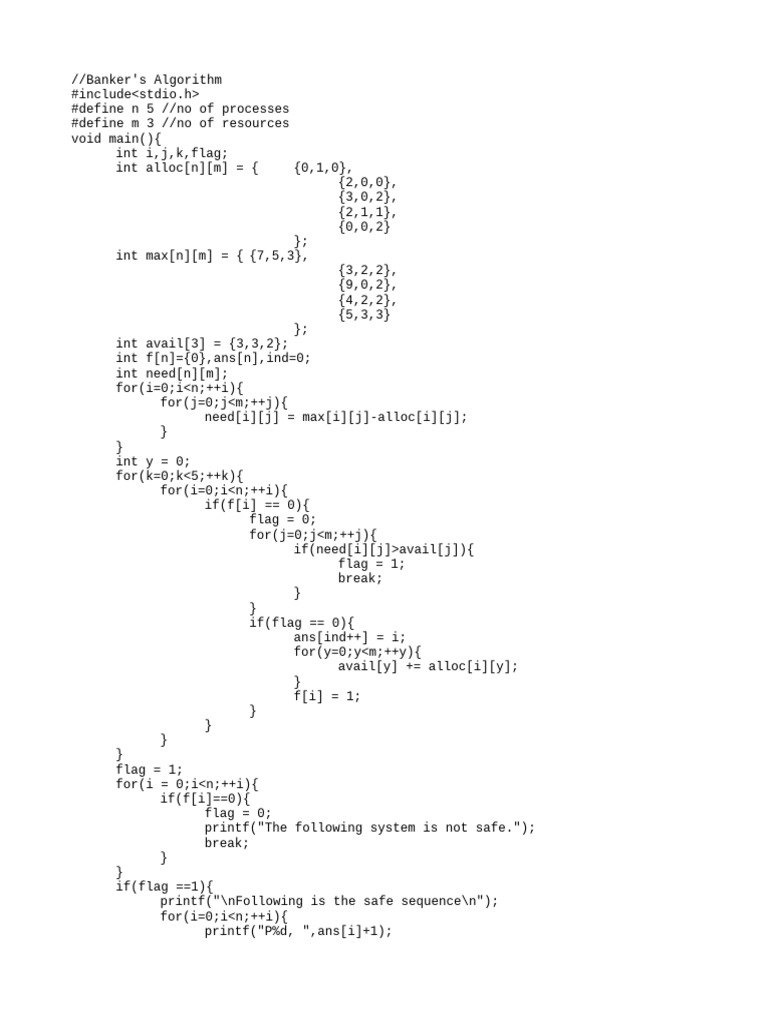 //Banker's Algorithm
#include<stdio.h>
#define n 5 //no of processes
#define m 3 //no of resources
void main(){
	int i,j,k,flag;
	int alloc[n][m] = {	{0,1,0},
				{2,0,0},
				{3,0,2},
				{2,1,1},
				{0,0,2}
			};
	int max[n][m] = { {7,5,3},
				{3,2,2},
				{9,0,2},
				{4,2,2},
				{5,3,3}
			};
	int avail[3] = {3,3,2};
	int f[n]={0},ans[n],ind=0;
	int need[n][m];
	for(i=0;i<n;++i){
		for(j=0;j<m;++j){
			need[i][j] = max[i][j]-alloc[i][j];
		}
	}
	int y = 0;
	for(k=0;k<5;++k){
		for(i=0;i<n;++i){
			if(f[i] == 0){
				flag = 0;
				for(j=0;j<m;++j){
					if(need[i][j]>avail[j]){
						flag = 1;
						break;
					}
				}
				if(flag == 0){
					ans[ind++] = i;
					for(y=0;y<m;++y){
						avail[y] += alloc[i][y];
					}
					f[i] = 1;
				}
			}
		}
	}
	flag = 1;
	for(i = 0;i<n;++i){
		if(f[i]==0){
			flag = 0;
			printf("The following system is not safe.");
			break;
		}
	}
	if(flag ==1){
		printf("\nFollowing is the safe sequence\n");
		for(i=0;i<n;++i){
			printf("P%d, ",ans[i]+1);